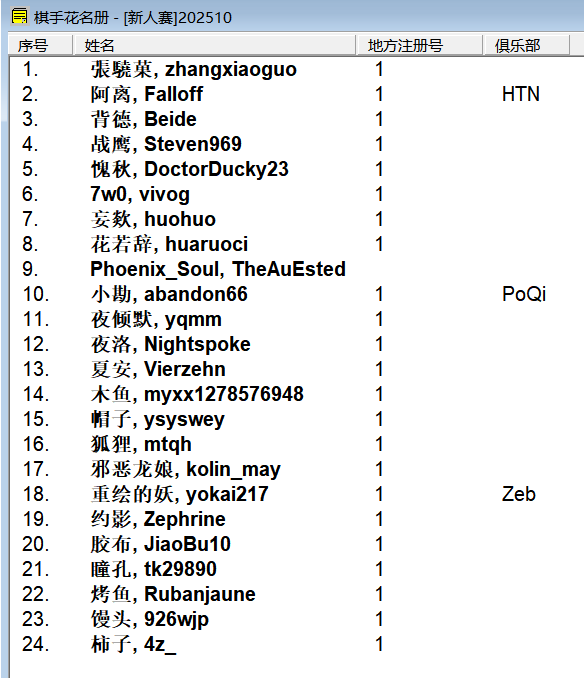 棋手花名册 - [新人赛]202510

| 序号 | 姓名 | 地方注册号 | 俱乐部 |
|---|---|---|---|
| 1. | 張驍菓, zhangxiaoguo | 1 | |
| 2. | 阿离, Falloff | 1 | HTN |
| 3. | 背德, Beide | 1 | |
| 4. | 战鹰, Steven969 | 1 | |
| 5. | 愧秋, DoctorDucky23 | 1 | |
| 6. | 7w0, vivog | 1 | |
| 7. | 妄欸, huohuo | 1 | |
| 8. | 花若辞, huaruoci | 1 | |
| 9. | Phoenix_Soul, TheAuEsted | | |
| 10. | 小勘, abandon66 | 1 | PoQi |
| 11. | 夜倾默, yqmm | 1 | |
| 12. | 夜洛, Nightspoke | 1 | |
| 13. | 夏安, Vierzehn | 1 | |
| 14. | 木鱼, myxx1278576948 | 1 | |
| 15. | 帽子, ysyswey | 1 | |
| 16. | 狐狸, mtqh | 1 | |
| 17. | 邪恶龙娘, kolin_may | 1 | |
| 18. | 重绘的妖, yokai217 | 1 | Zeb |
| 19. | 约影, Zephrine | 1 | |
| 20. | 胶布, JiaoBu10 | 1 | |
| 21. | 瞳孔, tk29890 | 1 | |
| 22. | 烤鱼, Rubanjaune | 1 | |
| 23. | 馒头, 926wjp | 1 | |
| 24. | 柿子, 4z_ | 1 | |